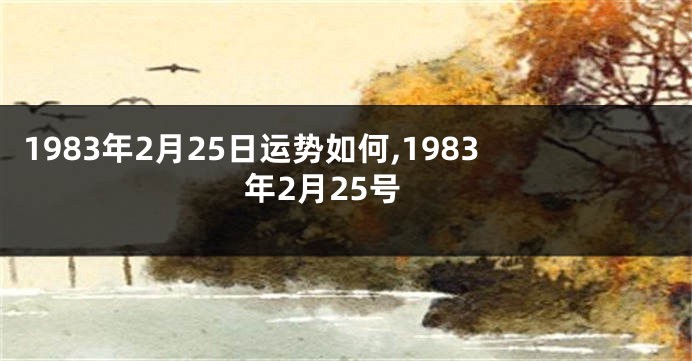 1983年2月25日运势如何,1983年2月25号